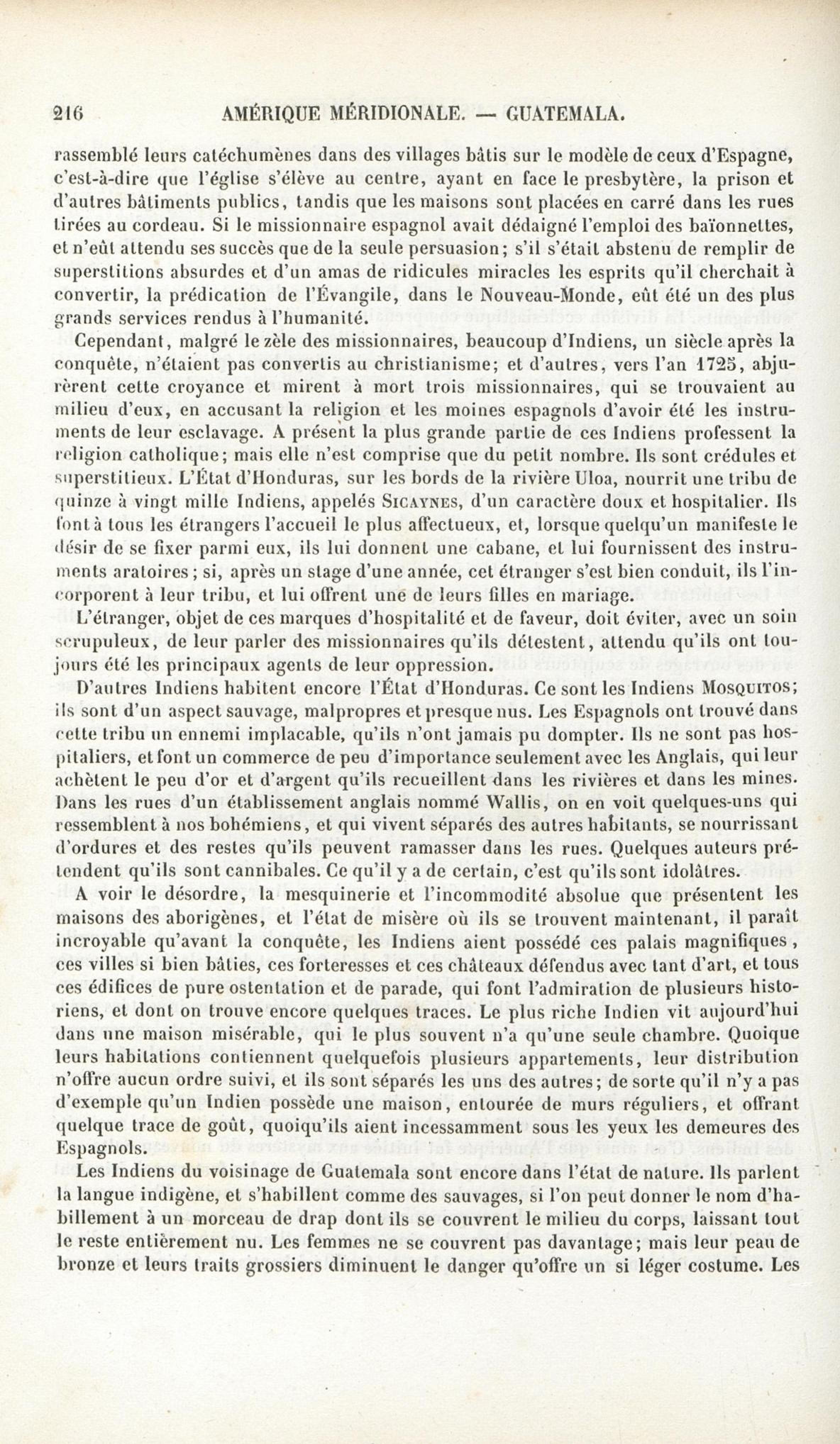 216 AMÉRIQUE MÉRIDIONALE. — GUATEMALA.

rassemblé leurs catéchumènes dans des villages bâtis sur le modèle de ceux d'Espagne, c'est-à-dire que l'église s'élève au centre, ayant en face le presbytère, la prison et d'autres bâtiments publics, tandis que les maisons sont placées en carré dans les rues tirées au cordeau. Si le missionnaire espagnol avait dédaigné l'emploi des baïonnettes, et n'eût attendu ses succès que de la seule persuasion; s'il s'était abstenu de remplir de superstitions absurdes et d'un amas de ridicules miracles les esprits qu'il cherchait à convertir, la prédication de l'Évangile, dans le Nouveau-Monde, eût été un des plus grands services rendus à l'humanité.

Cependant, malgré le zèle des missionnaires, beaucoup d'Indiens, un siècle après la conquête, n'étaient pas convertis au christianisme; et d'autres, vers l'an 1725, abjurèrent cette croyance et mirent à mort trois missionnaires, qui se trouvaient au milieu d'eux, en accusant la religion et les moines espagnols d'avoir été les instruments de leur esclavage. A présent la plus grande partie de ces Indiens professent la religion catholique; mais elle n'est comprise que du petit nombre. Ils sont crédules et superstitieux. L'État d'Honduras, sur les bords de la rivière Uloa, nourrit une tribu de quinze à vingt mille Indiens, appelés SICAYNES, d'un caractère doux et hospitalier. Ils font à tous les étrangers l'accueil le plus affectueux, et, lorsque quelqu'un manifeste le désir de se fixer parmi eux, ils lui donnent une cabane, et lui fournissent des instruments aratoires; si, après un stage d'une année, cet étranger s'est bien conduit, ils l'incorporent à leur tribu, et lui offrent une de leurs filles en mariage.

L'étranger, objet de ces marques d'hospitalité et de faveur, doit éviter, avec un soin scrupuleux, de leur parler des missionnaires qu'ils détestent, attendu qu'ils ont toujours été les principaux agents de leur oppression.

D'autres Indiens habitent encore l'État d'Honduras. Ce sont les Indiens MOSQUITOS; ils sont d'un aspect sauvage, malpropres et presque nus. Les Espagnols ont trouvé dans cette tribu un ennemi implacable, qu'ils n'ont jamais pu dompter. Ils ne sont pas hospitaliers, et font un commerce de peu d'importance seulement avec les Anglais, qui leur achètent le peu d'or et d'argent qu'ils recueillent dans les rivières et dans les mines. Dans les rues d'un établissement anglais nommé Wallis, on en voit quelques-uns qui ressemblent à nos bohémiens, et qui vivent séparés des autres habitants, se nourrissant d'ordures et des restes qu'ils peuvent ramasser dans les rues. Quelques auteurs prétendent qu'ils sont cannibales. Ce qu'il y a de certain, c'est qu'ils sont idolâtres.

A voir le désordre, la mesquinerie et l'incommodité absolue que présentent les maisons des aborigènes, et l'état de misère où ils se trouvent maintenant, il paraît incroyable qu'avant la conquête, les Indiens aient possédé ces palais magnifiques, ces villes si bien bâties, ces forteresses et ces châteaux défendus avec tant d'art, et tous ces édifices de pure ostentation et de parade, qui font l'admiration de plusieurs historiens, et dont on trouve encore quelques traces. Le plus riche Indien vit aujourd'hui dans une maison misérable, qui le plus souvent n'a qu'une seule chambre. Quoique leurs habitations contiennent quelquefois plusieurs appartements, leur distribution n'offre aucun ordre suivi, et ils sont séparés les uns des autres; de sorte qu'il n'y a pas d'exemple qu'un Indien possède une maison, entourée de murs réguliers, et offrant quelque trace de goût, quoiqu'ils aient incessamment sous les yeux les demeures des Espagnols.

Les Indiens du voisinage de Guatemala sont encore dans l'état de nature. Ils parlent la langue indigène, et s'habillent comme des sauvages, si l'on peut donner le nom d'habillement à un morceau de drap dont ils se couvrent le milieu du corps, laissant tout le reste entièrement nu. Les femmes ne se couvrent pas davantage; mais leur peau de bronze et leurs traits grossiers diminuent le danger qu'offre un si léger costume. Les